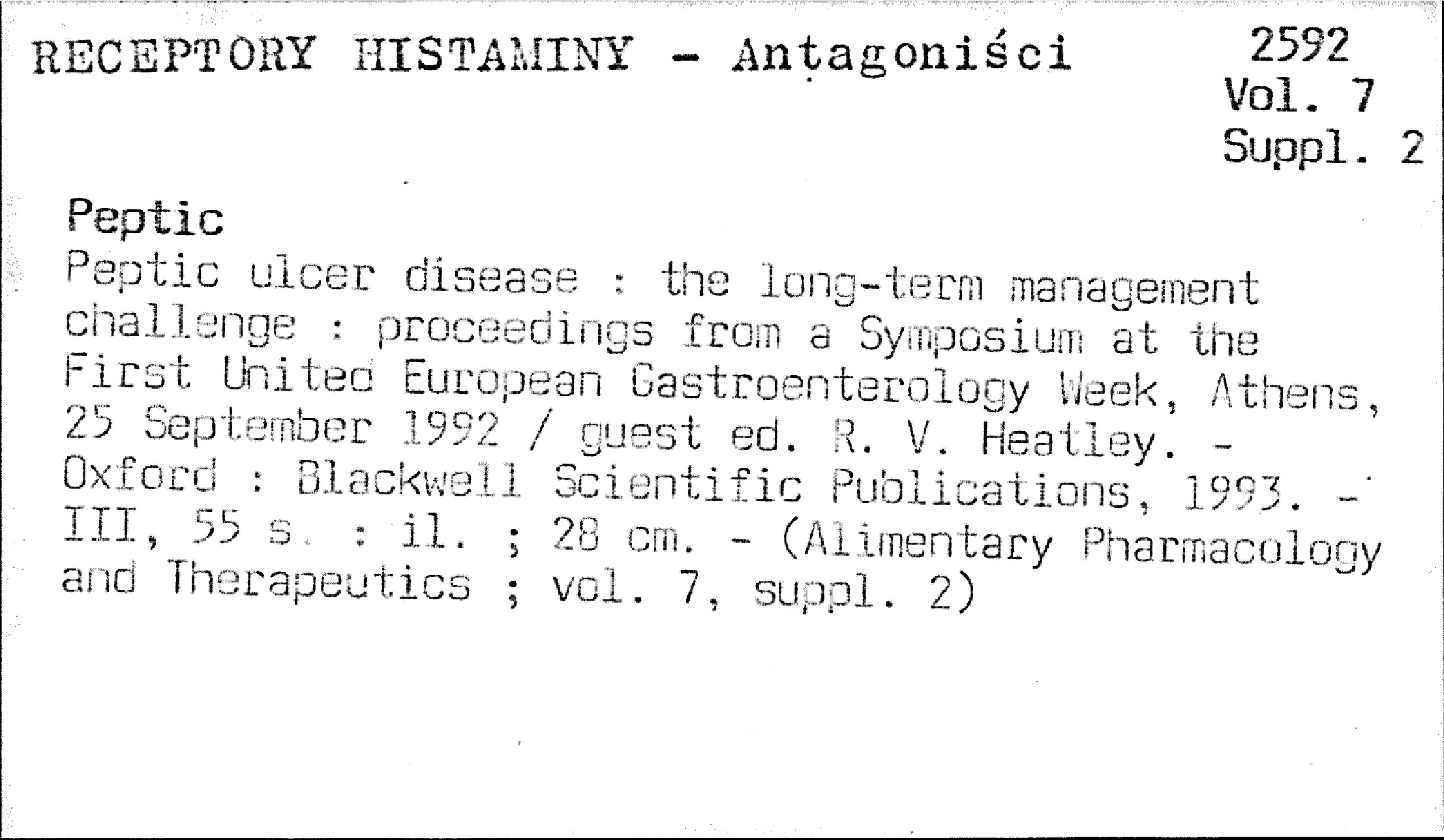 RECEPTORY HISTAMINY - Antagoniści

2592
Vol. 7
Suppl. 2

Peptic

Peptic ulcer disease : the long-term management challenge : proceedings from a Symposium at the First United European Gastroenterology Week, Athens, 25 September 1992 / guest ed. R. V. Heatley. - Oxford : Blackwell Scientific Publications, 1993. - III, 55 s. : il. ; 28 cm. - (Alimentary Pharmacology and Therapeutics ; vol. 7, suppl. 2)